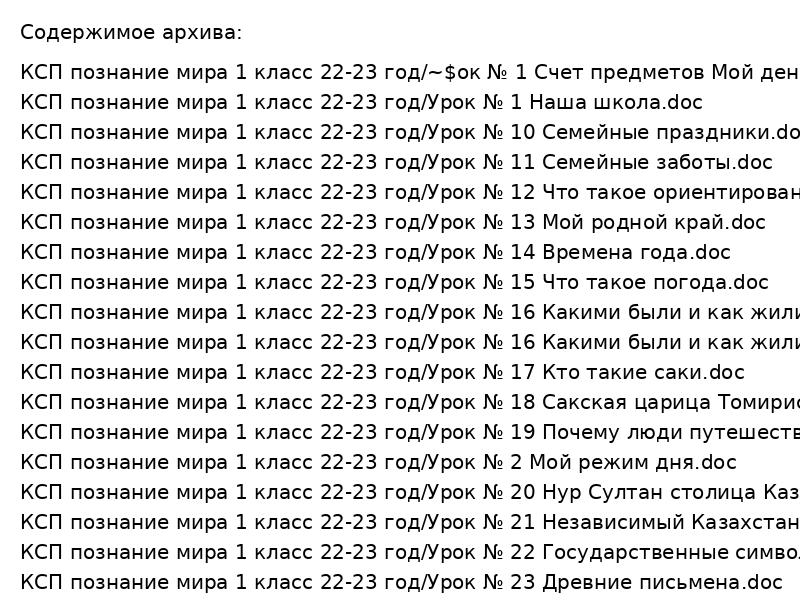 Содержимое архива:

КСП познание мира 1 класс 22-23 год/~$ок № 1 Счет предметов Мой ден
КСП познание мира 1 класс 22-23 год/Урок № 1 Наша школа.doc
КСП познание мира 1 класс 22-23 год/Урок № 10 Семейные праздники.do
КСП познание мира 1 класс 22-23 год/Урок № 11 Семейные заботы.doc
КСП познание мира 1 класс 22-23 год/Урок № 12 Что такое ориентирован
КСП познание мира 1 класс 22-23 год/Урок № 13 Мой родной край.doc
КСП познание мира 1 класс 22-23 год/Урок № 14 Времена года.doc
КСП познание мира 1 класс 22-23 год/Урок № 15 Что такое погода.doc
КСП познание мира 1 класс 22-23 год/Урок № 16 Какими были и как жили
КСП познание мира 1 класс 22-23 год/Урок № 16 Какими были и как жили
КСП познание мира 1 класс 22-23 год/Урок № 17 Кто такие саки.doc
КСП познание мира 1 класс 22-23 год/Урок № 18 Сакская царица Томирис
КСП познание мира 1 класс 22-23 год/Урок № 19 Почему люди путешеств
КСП познание мира 1 класс 22-23 год/Урок № 2 Мой режим дня.doc
КСП познание мира 1 класс 22-23 год/Урок № 20 Нур Султан столица Каз
КСП познание мира 1 класс 22-23 год/Урок № 21 Независимый Казахстан
КСП познание мира 1 класс 22-23 год/Урок № 22 Государственные симво
КСП познание мира 1 класс 22-23 год/Урок № 23 Древние письмена.doc